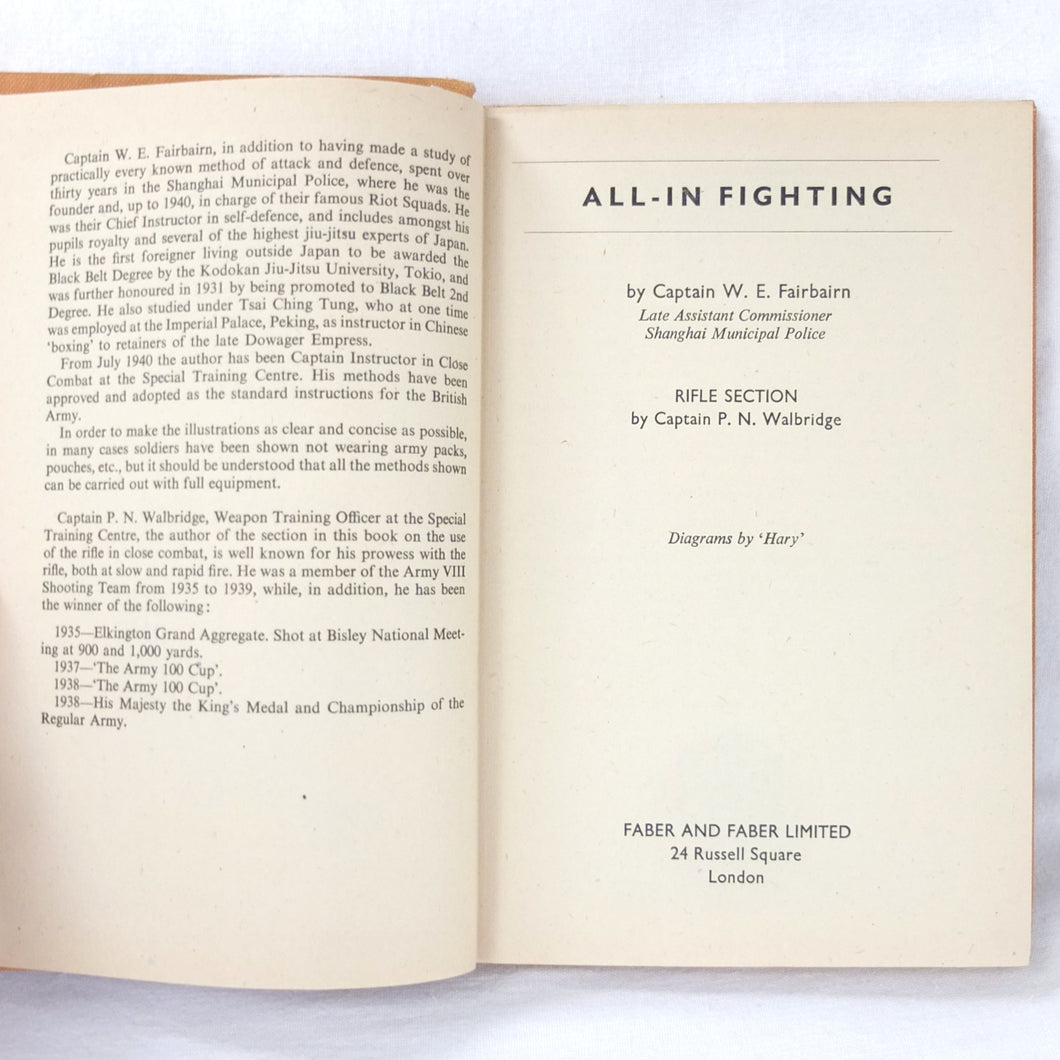 Captain W. E. Fairbairn, in addition to having made a study of practically every known method of attack and defence, spent over thirty years in the Shanghai Municipal Police, where he was the founder and, up to 1940, in charge of their famous Riot Squads. He was their Chief Instructor in self-defence, and includes amongst his pupils royalty and several of the highest jiu-jitsu experts of Japan. He is the first foreigner living outside Japan to be awarded the Black Belt Degree by the Kodokan Jiu-Jitsu University, Tokio, and was further honoured in 1931 by being promoted to Black Belt 2nd Degree. He also studied under Tsai Ching Tung, who at one time was employed at the Imperial Palace, Peking, as instructor in Chinese 'boxing' to retainers of the late Dowager Empress.

From July 1940 the author has been Captain Instructor in Close Combat at the Special Training Centre. His methods have been approved and adopted as the standard instructions for the British Army.

In order to make the illustrations as clear and concise as possible, in many cases soldiers have been shown not wearing army packs, pouches, etc., but it should be understood that all the methods shown can be carried out with full equipment.

Captain P. N. Walbridge, Weapon Training Officer at the Special Training Centre, the author of the section in this book on the use of the rifle in close combat, is well known for his prowess with the rifle, both at slow and rapid fire. He was a member of the Army VIII Shooting Team from 1935 to 1939, while, in addition, he has been the winner of the following:

1935—Elkington Grand Aggregate. Shot at Bisley National Meeting at 900 and 1,000 yards.
1937—'The Army 100 Cup'.
1938—'The Army 100 Cup'.
1938—His Majesty the King's Medal and Championship of the Regular Army.

ALL-IN FIGHTING

by Captain W. E. Fairbairn
Late Assistant Commissioner
Shanghai Municipal Police

RIFLE SECTION
by Captain P. N. Walbridge

Diagrams by 'Hary'

FABER AND FABER LIMITED
24 Russell Square
London